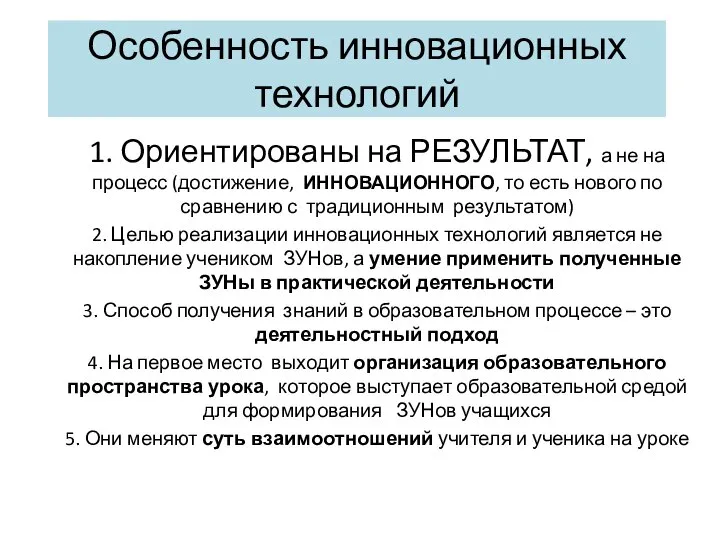 Особенность инновационных технологий

1. Ориентированы на РЕЗУЛЬТАТ, а не на процесс (достижение, ИННОВАЦИОННОГО, то есть нового по сравнению с традиционным результатом)

2. Целью реализации инновационных технологий является не накопление учеником ЗУНов, а умение применить полученные ЗУНы в практической деятельности

3. Способ получения знаний в образовательном процессе – это деятельностный подход

4. На первое место выходит организация образовательного пространства урока, которое выступает образовательной средой для формирования ЗУНов учащихся

5. Они меняют суть взаимоотношений учителя и ученика на уроке